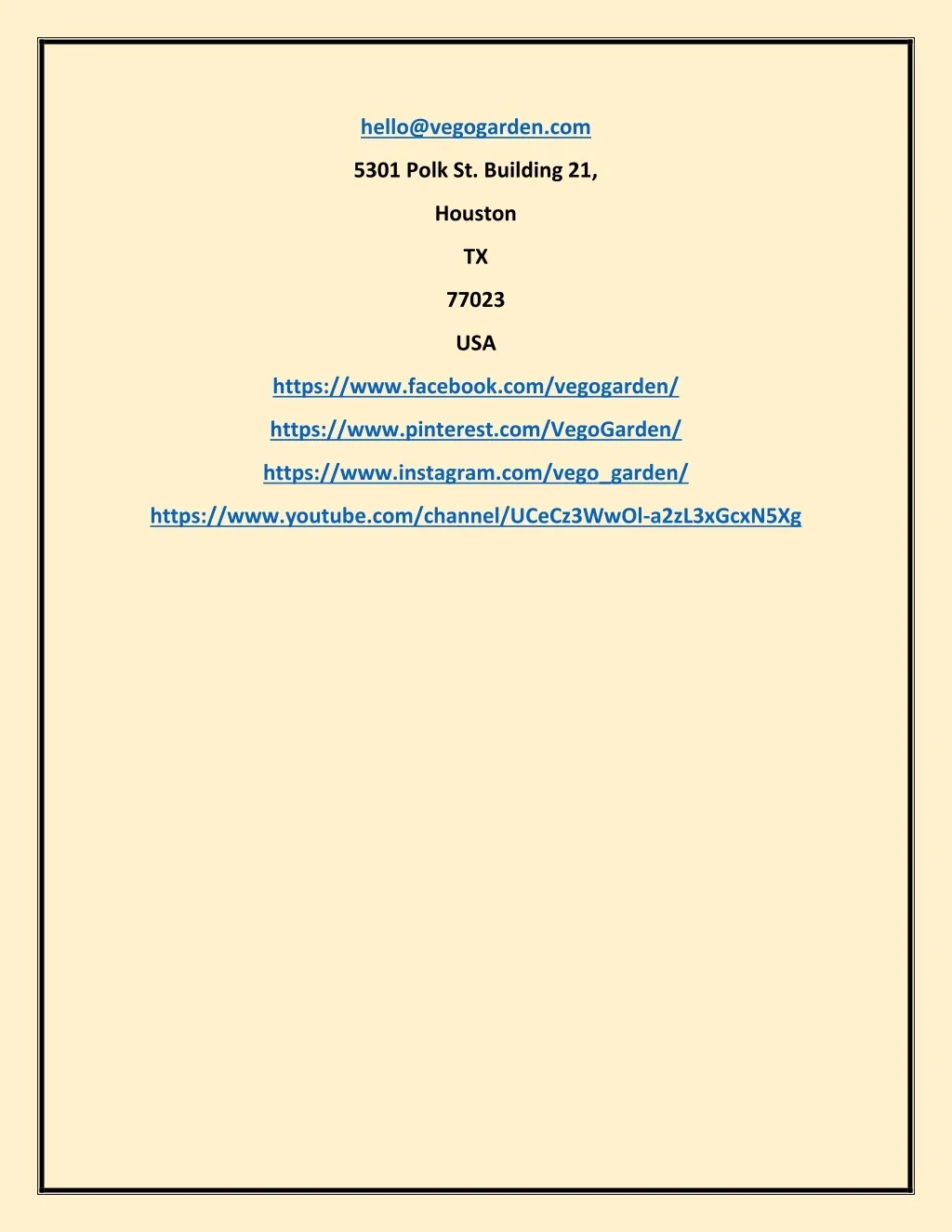 hello@vegogarden.com

5301 Polk St. Building 21,

Houston

TX

77023

USA

https://www.facebook.com/vegogarden/

https://www.pinterest.com/VegoGarden/

https://www.instagram.com/vego_garden/

https://www.youtube.com/channel/UCeCz3WwOl-a2zL3xGcxN5Xg